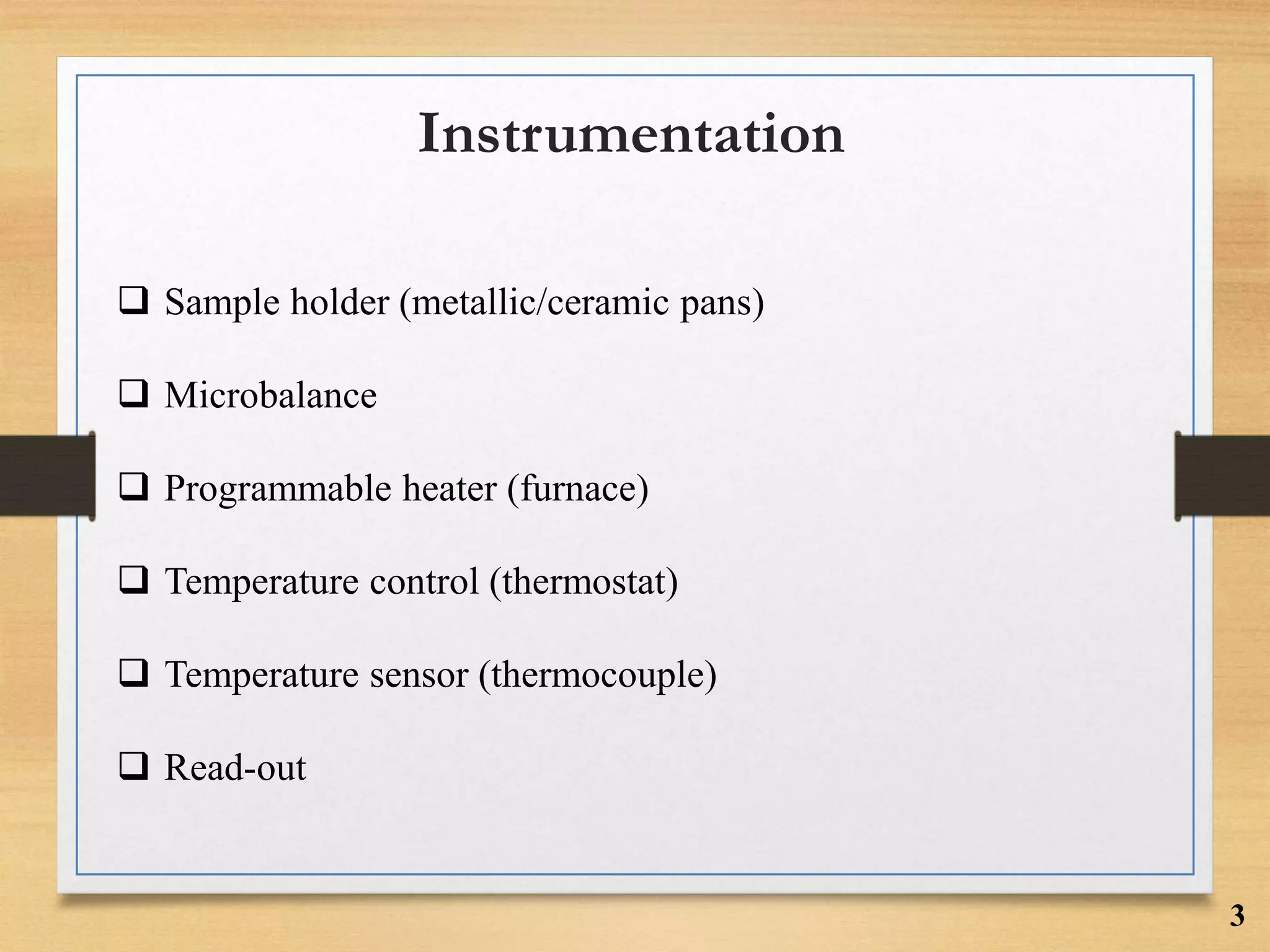 Instrumentation

❑ Sample holder (metallic/ceramic pans)

❑ Microbalance

❑ Programmable heater (furnace)

❑ Temperature control (thermostat)

❑ Temperature sensor (thermocouple)

❑ Read-out

3